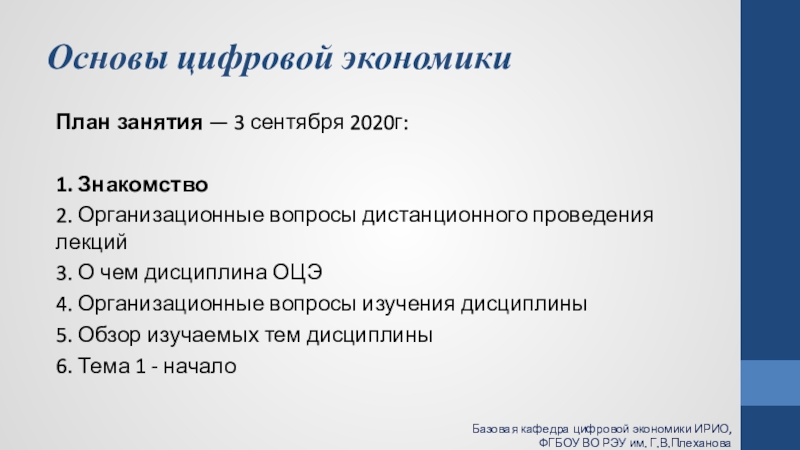 Основы цифровой экономики

План занятия — 3 сентября 2020г:

1. Знакомство
2. Организационные вопросы дистанционного проведения лекций
3. О чем дисциплина ОЦЭ
4. Организационные вопросы изучения дисциплины
5. Обзор изучаемых тем дисциплины
6. Тема 1 - начало

Базовая кафедра цифровой экономики ИРИО, ФГБОУ ВО РЭУ им. Г.В.Плеханова